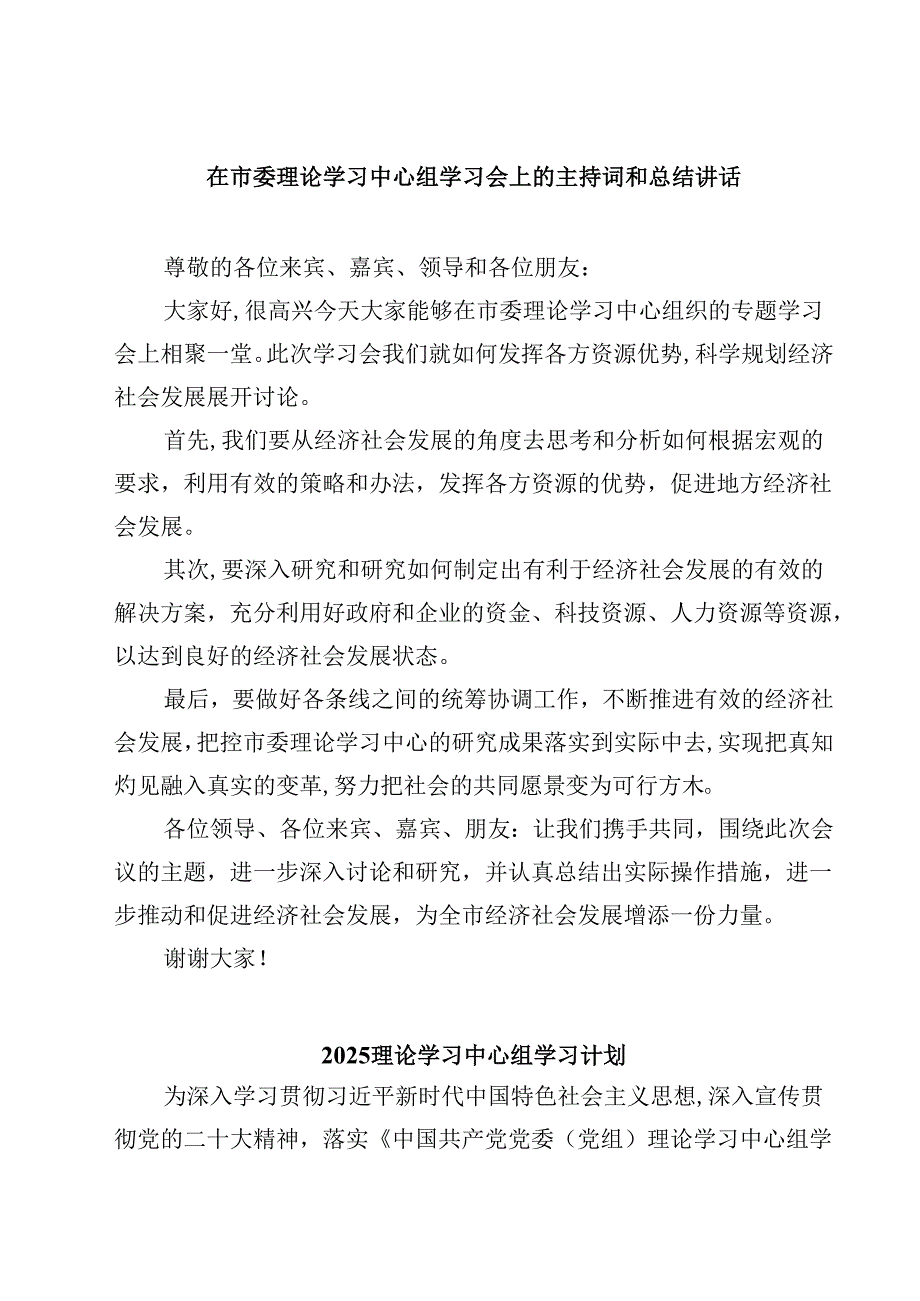 在市委理论学习中心组学习会上的主持词和总结讲话

尊敬的各位来宾、嘉宾、领导和各位朋友：

大家好，很高兴今天大家能够在市委理论学习中心组织的专题学习会上相聚一堂。此次学习会我们就如何发挥各方资源优势，科学规划经济社会发展展开讨论。

首先，我们要从经济社会发展的角度去思考和分析如何根据宏观的要求，利用有效的策略和办法，发挥各方资源的优势，促进地方经济社会发展。

其次，要深入研究和研究如何制定出有利于经济社会发展的有效的解决方案，充分利用好政府和企业的资金、科技资源、人力资源等资源，以达到良好的经济社会发展状态。

最后，要做好各条线之间的统筹协调工作，不断推进有效的经济社会发展，把控市委理论学习中心的研究成果落实到实际中去，实现把真知灼见融入真实的变革，努力把社会的共同愿景变为可行方木。

各位领导、各位来宾、嘉宾、朋友：让我们携手共同，围绕此次会议的主题，进一步深入讨论和研究，并认真总结出实际操作措施，进一步推动和促进经济社会发展，为全市经济社会发展增添一份力量。

谢谢大家！

2025理论学习中心组学习计划

为深入学习贯彻习近平新时代中国特色社会主义思想，深入宣传贯彻党的二十大精神，落实《中国共产党党委（党组）理论学习中心组学